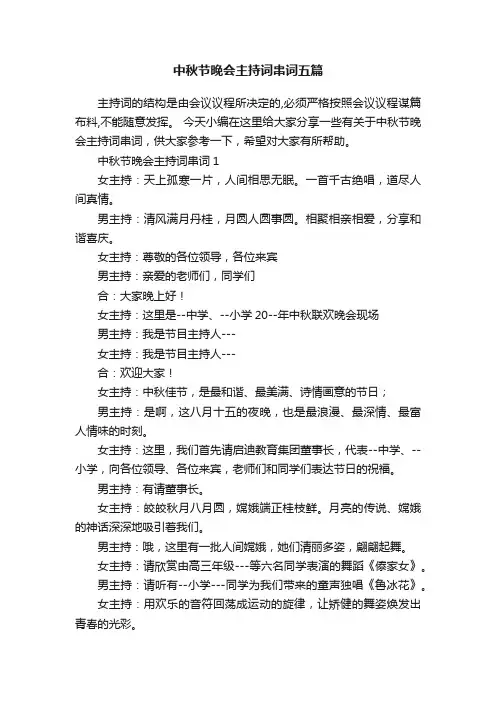 中秋节晚会主持词串词五篇

主持词的结构是由会议议程所决定的,必须严格按照会议议程谋篇布料,不能随意发挥。 今天小编在这里给大家分享一些有关于中秋节晚会主持词串词，供大家参考一下，希望对大家有所帮助。

中秋节晚会主持词串词 1

女主持：天上孤寒一片，人间相思无眠。一首千古绝唱，道尽人间真情。

男主持：清风满月丹桂，月圆人圆事圆。相聚相亲相爱，分享和谐喜庆。

女主持：尊敬的各位领导，各位来宾

男主持：亲爱的老师们，同学们

合：大家晚上好！

女主持：这里是--中学、--小学 20--年中秋联欢晚会现场

男主持：我是节目主持人---

女主持：我是节目主持人---

合：欢迎大家！

女主持：中秋佳节，是最和谐、最美满、诗情画意的节日；

男主持：是啊，这八月十五的夜晚，也是最浪漫、最深情、最富人情味的时刻。

女主持：这里，我们首先请启迪教育集团董事长，代表--中学、--小学，向各位领导、各位来宾，老师们和同学们表达节日的祝福。

男主持：有请董事长。

女主持：皎皎秋月八月圆，嫦娥端正桂枝鲜。月亮的传说、嫦娥的神话深深地吸引着我们。

男主持：哦，这里有一批人间嫦娥，她们清丽多姿，翩翩起舞。

女主持：请欣赏由高三年级---等六名同学表演的舞蹈《傣家女》。

男主持：请听有--小学---同学为我们带来的童声独唱《鲁冰花》。

女主持：用欢乐的音符回荡成运动的旋律，让矫健的舞姿焕发出青春的光彩。